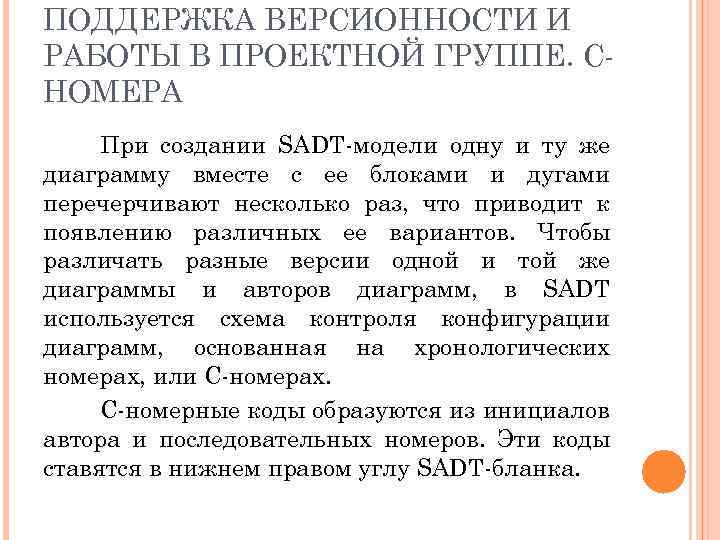 ПОДДЕРЖКА ВЕРСИОННОСТИ И РАБОТЫ В ПРОЕКТНОЙ ГРУППЕ. С-НОМЕРА

При создании SADT-модели одну и ту же диаграмму вместе с ее блоками и дугами перечерчивают несколько раз, что приводит к появлению различных ее вариантов. Чтобы различать разные версии одной и той же диаграммы и авторов диаграмм, в SADT используется схема контроля конфигурации диаграмм, основанная на хронологических номерах, или С-номерах.

С-номерные коды образуются из инициалов автора и последовательных номеров. Эти коды ставятся в нижнем правом углу SADT-бланка.